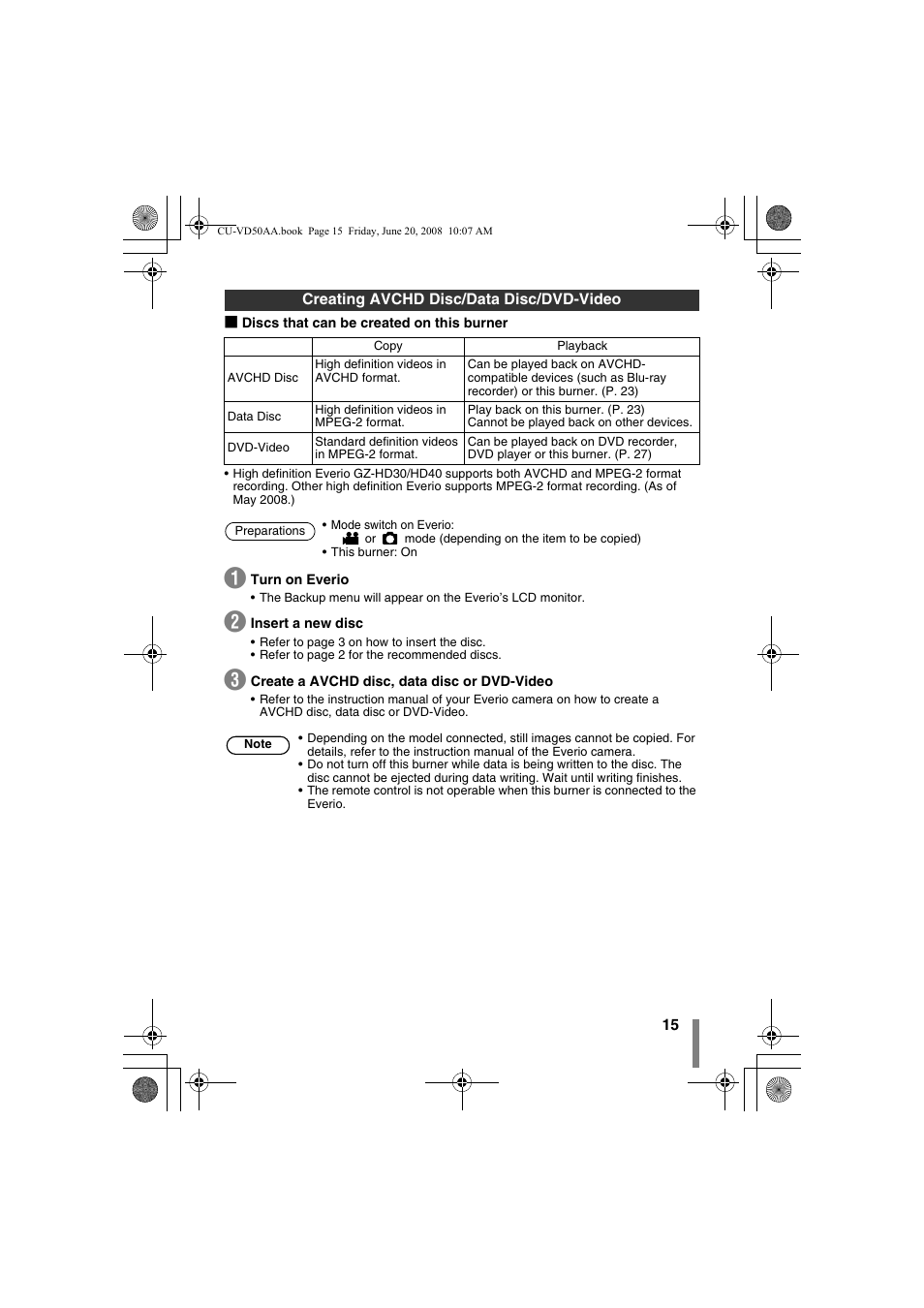 CU-VD50AA.book Page 15 Friday, June 20, 2008 10:07 AM

Creating AVCHD Disc/Data Disc/DVD-Video

■ Discs that can be created on this burner

| | Copy | Playback |
|---|---|---|
| AVCHD Disc | High definition videos in AVCHD format. | Can be played back on AVCHD-compatible devices (such as Blu-ray recorder) or this burner. (P. 23) |
| Data Disc | High definition videos in MPEG-2 format. | Play back on this burner. (P. 23) Cannot be played back on other devices. |
| DVD-Video | Standard definition videos in MPEG-2 format. | Can be played back on DVD recorder, DVD player or this burner. (P. 27) |

• High definition Everio GZ-HD30/HD40 supports both AVCHD and MPEG-2 format recording. Other high definition Everio supports MPEG-2 format recording. (As of May 2008.)

Preparations
• Mode switch on Everio:
or mode (depending on the item to be copied)
• This burner: On

1 Turn on Everio
• The Backup menu will appear on the Everio's LCD monitor.

2 Insert a new disc
• Refer to page 3 on how to insert the disc.
• Refer to page 2 for the recommended discs.

3 Create a AVCHD disc, data disc or DVD-Video
• Refer to the instruction manual of your Everio camera on how to create a AVCHD disc, data disc or DVD-Video.

Note
• Depending on the model connected, still images cannot be copied. For details, refer to the instruction manual of the Everio camera.
• Do not turn off this burner while data is being written to the disc. The disc cannot be ejected during data writing. Wait until writing finishes.
• The remote control is not operable when this burner is connected to the Everio.

15